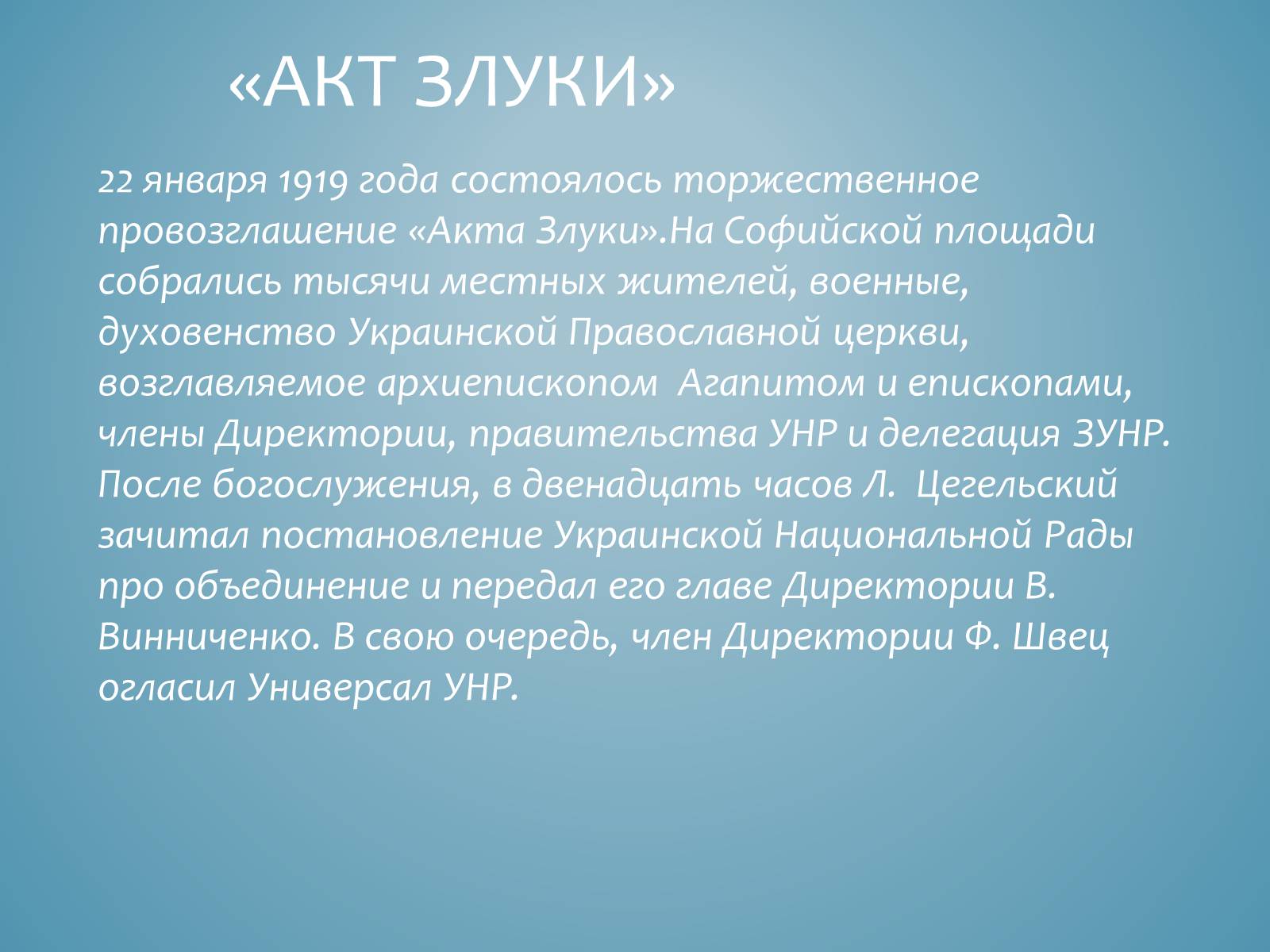 «АКТ ЗЛУКИ»

22 января 1919 года состоялось торжественное провозглашение «Акта Злуки».На Софийской площади собрались тысячи местных жителей, военные, духовенство Украинской Православной церкви, возглавляемое архиепископом  Агапитом и епископами, члены Директории, правительства УНР и делегация ЗУНР. После богослужения, в двенадцать часов Л.  Цегельский зачитал постановление Украинской Национальной Рады про объединение и передал его главе Директории В. Винниченко. В свою очередь, член Директории Ф. Швец огласил Универсал УНР.